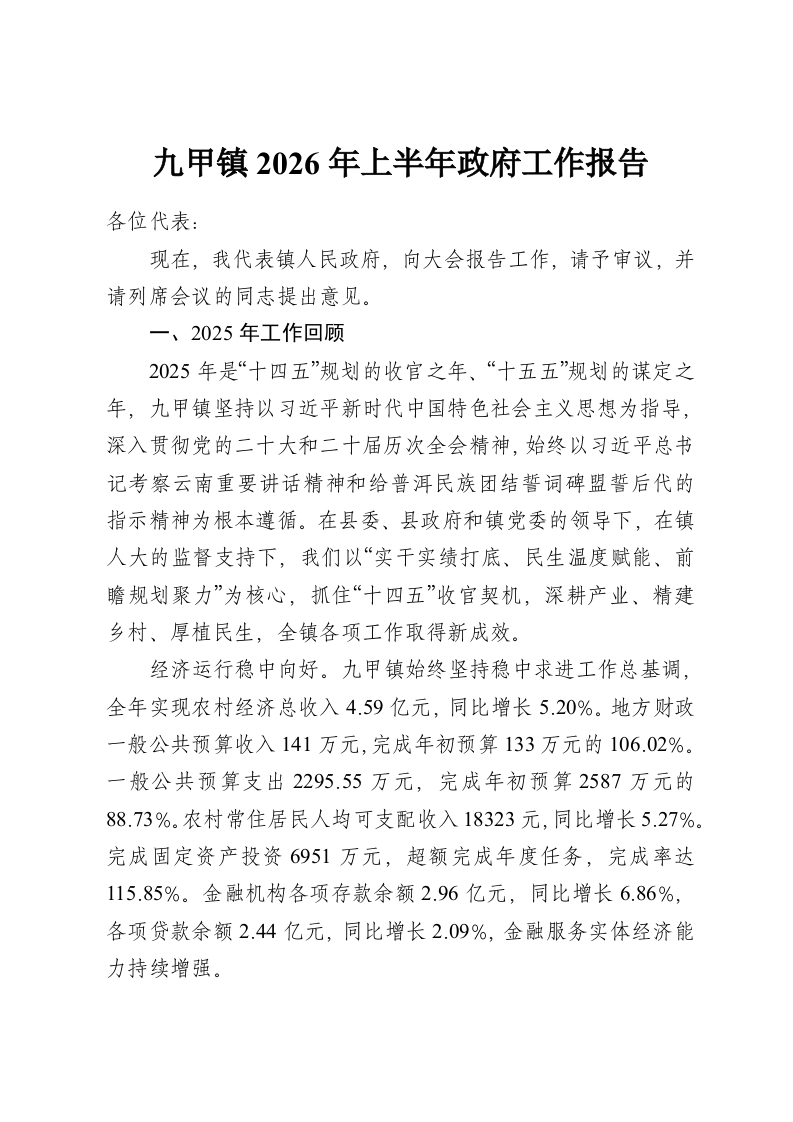 九甲镇2026年上半年政府工作报告

各位代表：

现在，我代表镇人民政府，向大会报告工作，请予审议，并请列席会议的同志提出意见。

一、2025年工作回顾

2025年是“十四五”规划的收官之年、“十五五”规划的谋定之年，九甲镇坚持以习近平新时代中国特色社会主义思想为指导，深入贯彻党的二十大和二十届历次全会精神，始终以习近平总书记考察云南重要讲话精神和给普洱民族团结誓词碑盟誓后代的指示精神为根本遵循。在县委、县政府和镇党委的领导下，在镇人大的监督支持下，我们以“实干实绩打底、民生温度赋能、前瞻规划聚力”为核心，抓住“十四五”收官契机，深耕产业、精建乡村、厚植民生，全镇各项工作取得新成效。

经济运行稳中向好。九甲镇始终坚持稳中求进工作总基调，全年实现农村经济总收入4.59亿元，同比增长5.20%。地方财政一般公共预算收入141万元，完成年初预算133万元的106.02%。一般公共预算支出2295.55万元，完成年初预算2587万元的88.73%。农村常住居民人均可支配收入18323元，同比增长5.27%。完成固定资产投资6951万元，超额完成年度任务，完成率达115.85%。金融机构各项存款余额2.96亿元，同比增长6.86%，各项贷款余额2.44亿元，同比增长2.09%，金融服务实体经济能力持续增强。